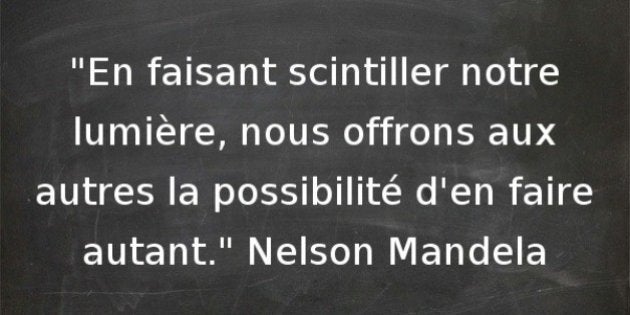 "En faisant scintiller notre lumière, nous offrons aux autres la possibilité d'en faire autant." Nelson Mandela